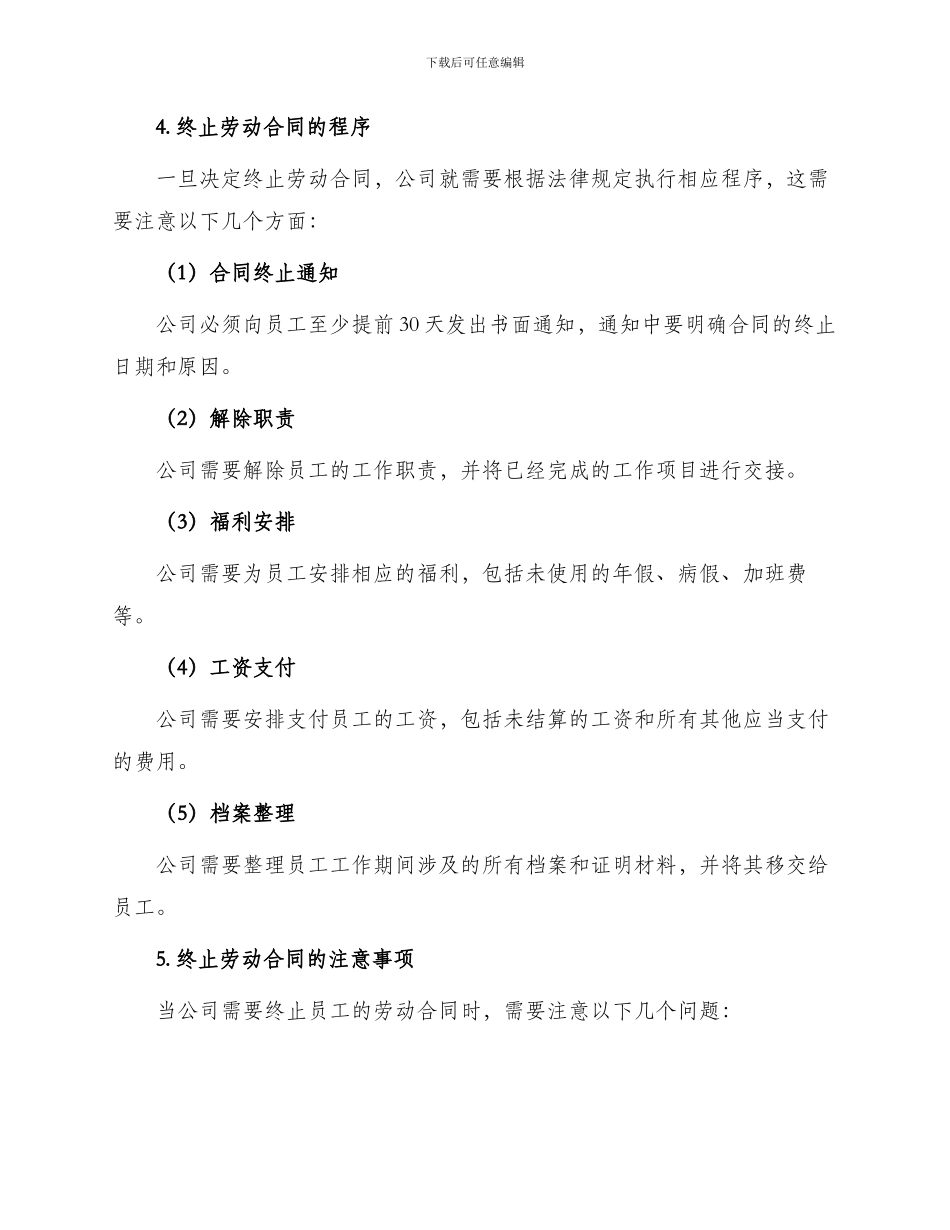 下载后可任意编辑

4. 终止劳动合同的程序

一旦决定终止劳动合同，公司就需要根据法律规定执行相应程序，这需要注意以下几个方面：

（1）合同终止通知

公司必须向员工至少提前 30 天发出书面通知，通知中要明确合同的终止日期和原因。

（2）解除职责

公司需要解除员工的工作职责，并将已经完成的工作项目进行交接。

（3）福利安排

公司需要为员工安排相应的福利，包括未使用的年假、病假、加班费等。

（4）工资支付

公司需要安排支付员工的工资，包括未结算的工资和所有其他应当支付的费用。

（5）档案整理

公司需要整理员工工作期间涉及的所有档案和证明材料，并将其移交给员工。

5. 终止劳动合同的注意事项

当公司需要终止员工的劳动合同时，需要注意以下几个问题：